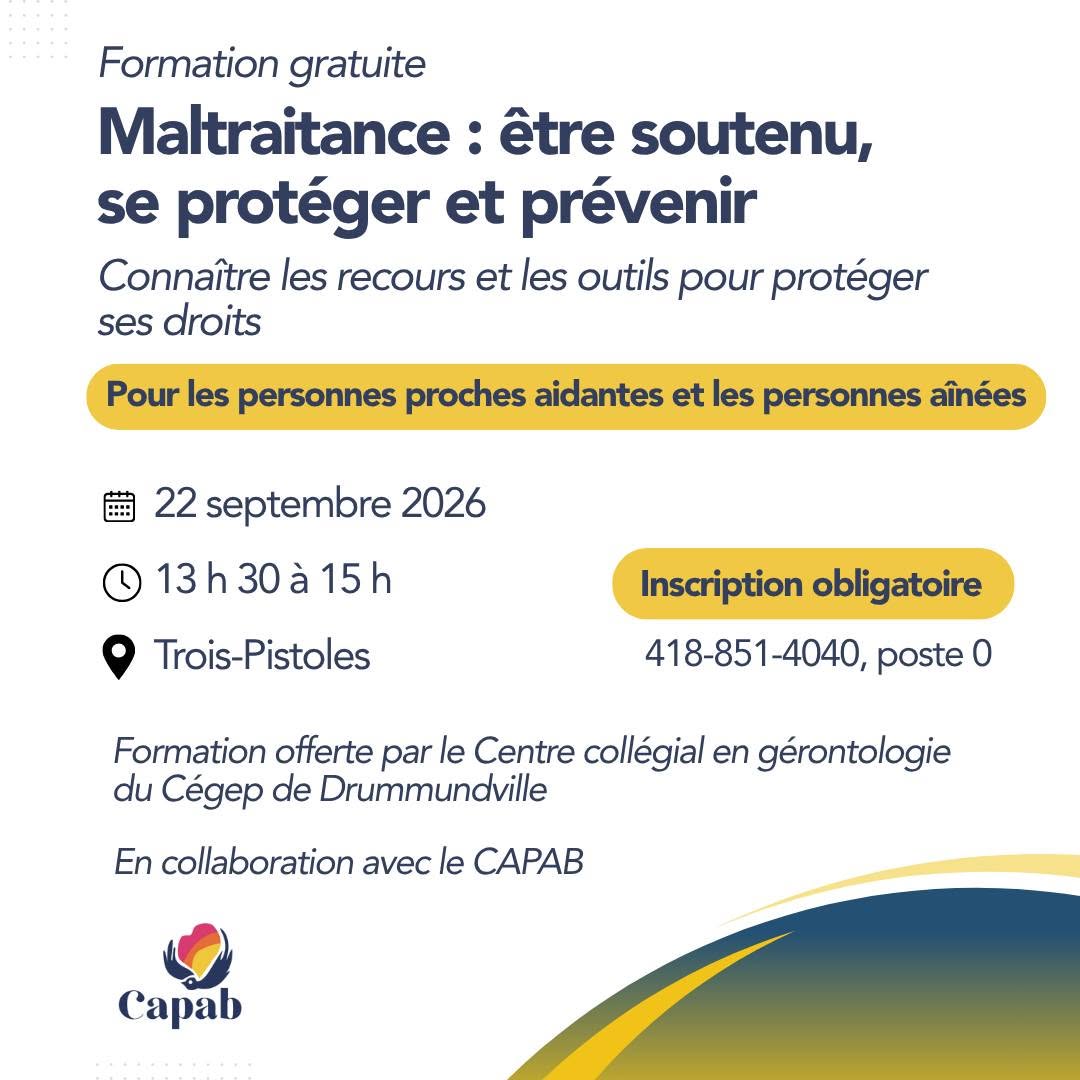 Formation gratuite

Maltraitance : être soutenu, se protéger et prévenir

Connaître les recours et les outils pour protéger ses droits

Pour les personnes proches aidantes et les personnes aînées

22 septembre 2026

13 h 30 à 15 h

Trois-Pistoles

Inscription obligatoire

418-851-4040, poste 0

Formation offerte par le Centre collégial en gérontologie du Cégep de Drummundville

En collaboration avec le CAPAB

Capab